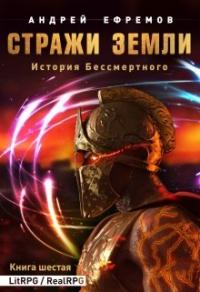 АНДРЕЙ ЕФРЕМОВ
СТРАЖИ ЗЕМЛИ
История Бессмертного

Книга шестая
LitRPG / RealRPG